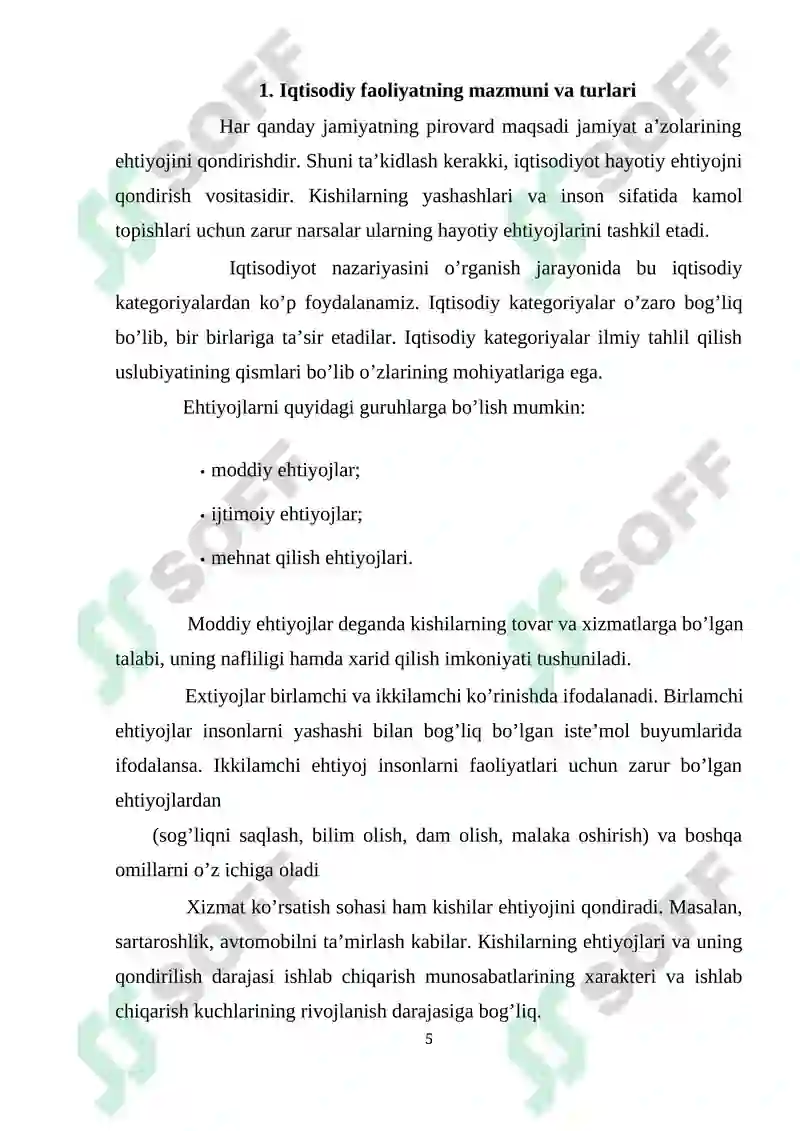 1. Iqtisodiy faoliyatning mazmuni va turlari

Har qanday jamiyatning pirovard maqsadi jamiyat a'zolarining ehtiyojini qondirishdir. Shuni ta'kidlash kerakki, iqtisodiyot hayotiy ehtiyojni qondirish vositasidir. Kishilarning yashashlari va inson sifatida kamol topishlari uchun zarur narsalar ularning hayotiy ehtiyojlarini tashkil etadi.

Iqtisodiyot nazariyasini o'rganish jarayonida bu iqtisodiy kategoriyalardan ko'p foydalanamiz. Iqtisodiy kategoriyalar o'zaro bog'liq bo'lib, bir birlariga ta'sir etadilar. Iqtisodiy kategoriyalar ilmiy tahlil qilish uslubiyatining qismlari bo'lib o'zlarining mohiyatlariga ega.

Ehtiyojlarni quyidagi guruhlarga bo'lish mumkin:

• moddiy ehtiyojlar;
• ijtimoiy ehtiyojlar;
• mehnat qilish ehtiyojlari.

Moddiy ehtiyojlar deganda kishilarning tovar va xizmatlarga bo'lgan talabi, uning nafliligi hamda xarid qilish imkoniyati tushuniladi.

Extiyojlar birlamchi va ikkilamchi ko'rinishda ifodalanadi. Birlamchi ehtiyojlar insonlarni yashashi bilan bog'liq bo'lgan iste'mol buyumlarida ifodalansa. Ikkilamchi ehtiyoj insonlarni faoliyatlari uchun zarur bo'lgan ehtiyojlardan

(sog'liqni saqlash, bilim olish, dam olish, malaka oshirish) va boshqa omillarni o'z ichiga oladi

Xizmat ko'rsatish sohasi ham kishilar ehtiyojini qondiradi. Masalan, sartaroshlik, avtomobilni ta'mirlash kabilar. Kishilarning ehtiyojlari va uning qondirilish darajasi ishlab chiqarish munosabatlarining xarakteri va ishlab chiqarish kuchlarining rivojlanish darajasiga bog'liq.

5

SOFF